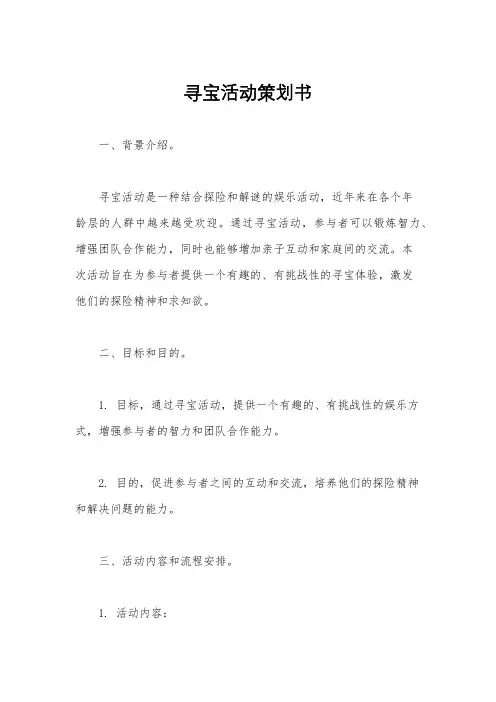 寻宝活动策划书

一、背景介绍。

寻宝活动是一种结合探险和解谜的娱乐活动，近年来在各个年龄层的人群中越来越受欢迎。通过寻宝活动，参与者可以锻炼智力、增强团队合作能力，同时也能够增加亲子互动和家庭间的交流。本次活动旨在为参与者提供一个有趣的、有挑战性的寻宝体验，激发他们的探险精神和求知欲。

二、目标和目的。

1. 目标，通过寻宝活动，提供一个有趣的、有挑战性的娱乐方式，增强参与者的智力和团队合作能力。

2. 目的，促进参与者之间的互动和交流，培养他们的探险精神和解决问题的能力。

三、活动内容和流程安排。

1. 活动内容：